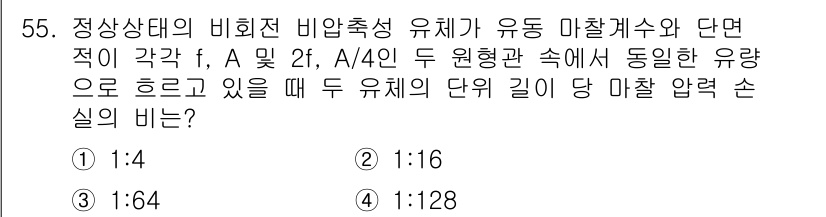 55. 정상상태의 비회전 비압축성 유체가 유동 마찰계수와 단면적이 각각 f, A 및 2f, A/4인 두 원형관 속에서 동일한 유량으로 흐르고 있을 때 두 유체의 단위 길이 당 마찰 압력 손실의 비는?

① 1:4
② 1:16
③ 1:64
④ 1:128